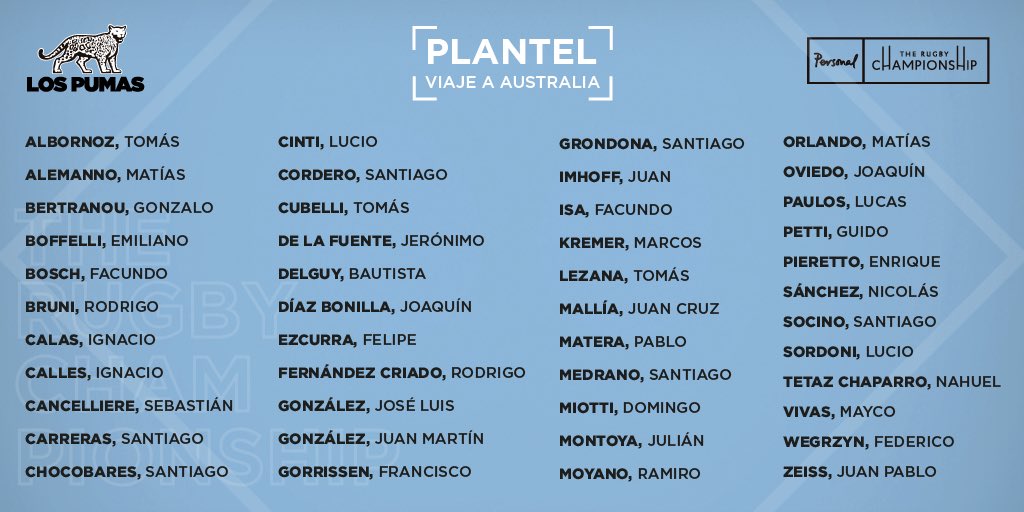 LOS PUMAS

PLANTEL
VIAJE A AUSTRALIA

Personal
THE RUGBY CHAMPIONSHIP

ALBORNOZ, TOMÁS
ALEMANNO, MATÍAS
BERTRANOU, GONZALO
BOFFELLI, EMILIANO
BOSCH, FACUNDO
BRUNI, RODRIGO
CALAS, IGNACIO
CALLES, IGNACIO
CANCELLIERE, SEBASTIÁN
CARRERAS, SANTIAGO
CHOCOBARES, SANTIAGO

CINTI, LUCIO
CORDERO, SANTIAGO
CUBELLI, TOMÁS
DE LA FUENTE, JERÓNIMO
DELGUY, BAUTISTA
DÍAZ BONILLA, JOAQUÍN
EZCURRA, FELIPE
FERNÁNDEZ CRIADO, RODRIGO
GONZÁLEZ, JOSÉ LUIS
GONZÁLEZ, JUAN MARTÍN
GORRISSEN, FRANCISCO

GRONDONA, SANTIAGO
IMHOFF, JUAN
ISA, FACUNDO
KREMER, MARCOS
LEZANA, TOMÁS
MALLÍA, JUAN CRUZ
MATERA, PABLO
MEDRANO, SANTIAGO
MIOTTI, DOMINGO
MONTOYA, JULIÁN
MOYANO, RAMIRO

ORLANDO, MATÍAS
OVIEDO, JOAQUÍN
PAULOS, LUCAS
PETTI, GUIDO
PIERETTO, ENRIQUE
SÁNCHEZ, NICOLÁS
SOCINO, SANTIAGO
SORDONI, LUCIO
TETAZ CHAPARRO, NAHUEL
VIVAS, MAYCO
WEGRZYN, FEDERICO
ZEISS, JUAN PABLO

THE RUGBY CHAMPIONSHIP